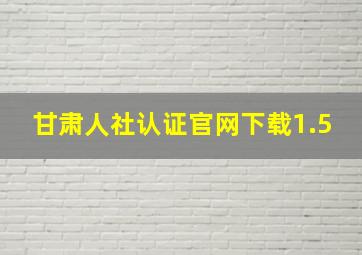 甘肃人社认证官网下载1.5